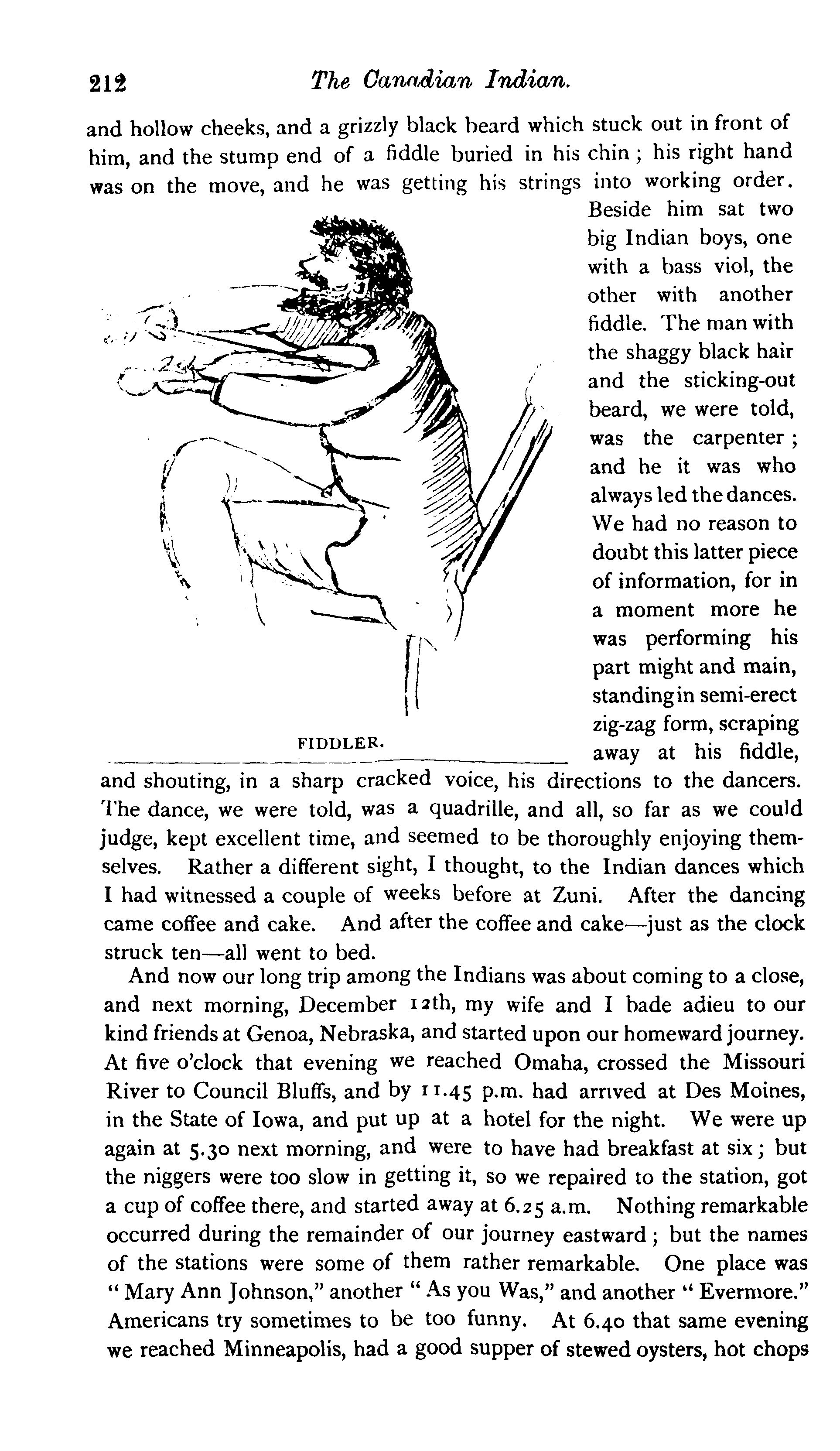 212 The Canadian Indian.

and hollow cheeks, and a grizzly black beard which stuck out in front of him, and the stump end of a fiddle buried in his chin; his right hand was on the move, and he was getting his strings into working order. Beside him sat two big Indian boys, one with a bass viol, the other with another fiddle. The man with the shaggy black hair and the sticking-out beard, we were told, was the carpenter; and he it was who always led the dances. We had no reason to doubt this latter piece of information, for in a moment more he was performing his part might and main, standing in semi-erect zig-zag form, scraping away at his fiddle, and shouting, in a sharp cracked voice, his directions to the dancers. The dance, we were told, was a quadrille, and all, so far as we could judge, kept excellent time, and seemed to be thoroughly enjoying themselves. Rather a different sight, I thought, to the Indian dances which I had witnessed a couple of weeks before at Zuni. After the dancing came coffee and cake. And after the coffee and cake—just as the clock struck ten—all went to bed.

FIDDLER.

And now our long trip among the Indians was about coming to a close, and next morning, December 12th, my wife and I bade adieu to our kind friends at Genoa, Nebraska, and started upon our homeward journey. At five o'clock that evening we reached Omaha, crossed the Missouri River to Council Bluffs, and by 11.45 p.m. had arrived at Des Moines, in the State of Iowa, and put up at a hotel for the night. We were up again at 5.30 next morning, and were to have had breakfast at six; but the niggers were too slow in getting it, so we repaired to the station, got a cup of coffee there, and started away at 6.25 a.m. Nothing remarkable occurred during the remainder of our journey eastward; but the names of the stations were some of them rather remarkable. One place was "Mary Ann Johnson," another "As you Was," and another "Evermore." Americans try sometimes to be too funny. At 6.40 that same evening we reached Minneapolis, had a good supper of stewed oysters, hot chops